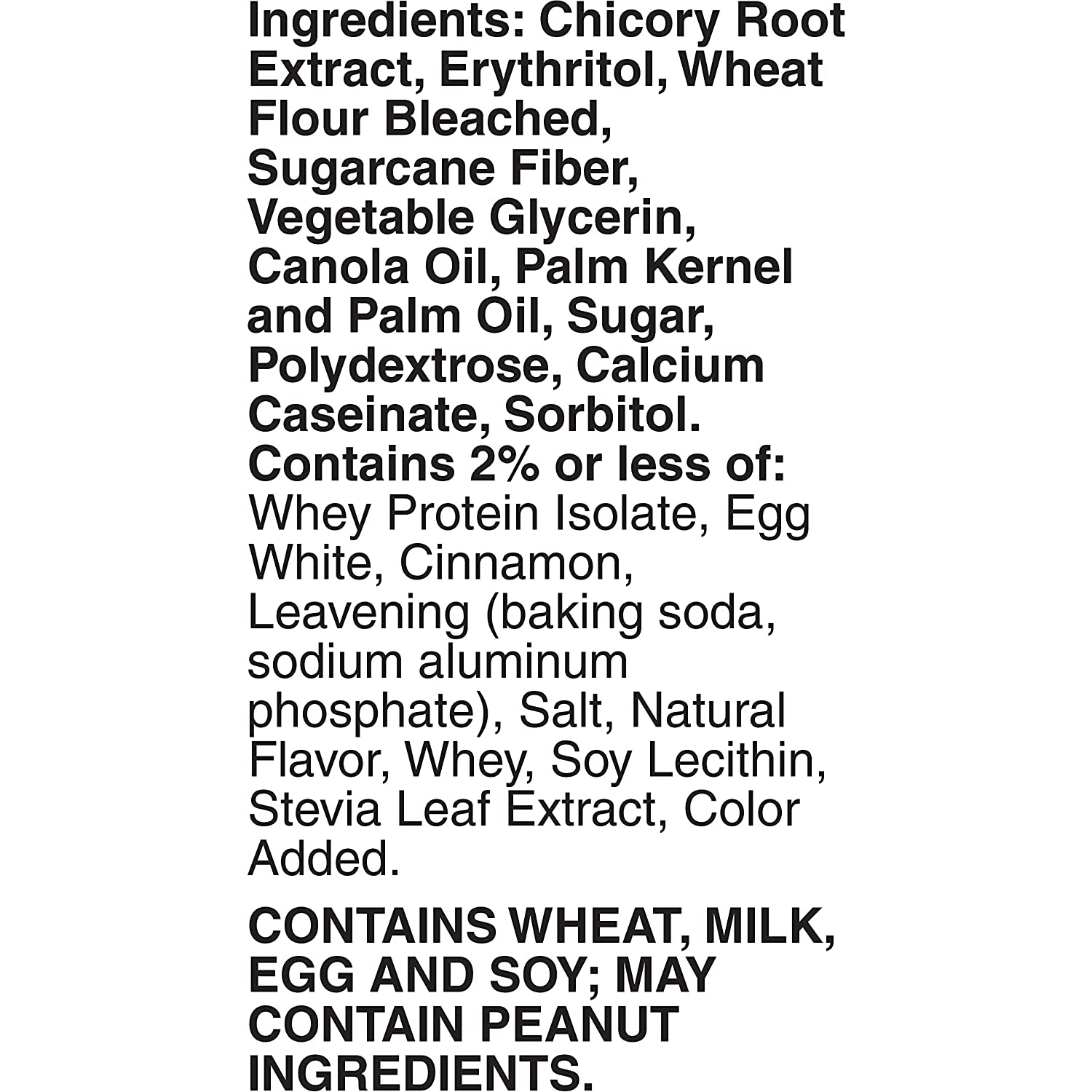 Ingredients: Chicory Root Extract, Erythritol, Wheat Flour Bleached, Sugarcane Fiber, Vegetable Glycerin, Canola Oil, Palm Kernel and Palm Oil, Sugar, Polydextrose, Calcium Caseinate, Sorbitol. Contains 2% or less of: Whey Protein Isolate, Egg White, Cinnamon, Leavening (baking soda, sodium aluminum phosphate), Salt, Natural Flavor, Whey, Soy Lecithin, Stevia Leaf Extract, Color Added.

CONTAINS WHEAT, MILK, EGG AND SOY; MAY CONTAIN PEANUT INGREDIENTS.